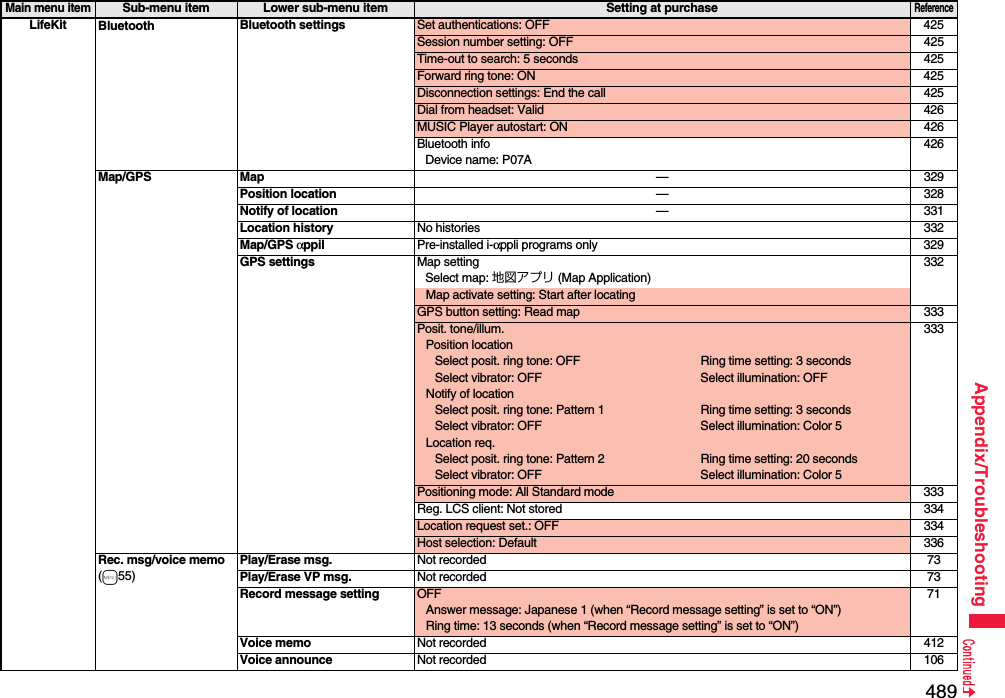 | Main menu item | Sub-menu item | Lower sub-menu item | Setting at purchase | Reference |
|---|---|---|---|---|
| LifeKit | Bluetooth | Bluetooth settings | Set authentications: OFF | 425 |
| | | | Session number setting: OFF | 425 |
| | | | Time-out to search: 5 seconds | 425 |
| | | | Forward ring tone: ON | 425 |
| | | | Disconnection settings: End the call | 425 |
| | | | Dial from headset: Valid | 426 |
| | | | MUSIC Player autostart: ON | 426 |
| | | | Bluetooth info Device name: P07A | 426 |
| | Map/GPS | Map | — | 329 |
| | | Position location | — | 328 |
| | | Notify of location | — | 331 |
| | | Location history | No histories | 332 |
| | | Map/GPS αppli | Pre-installed i-αppli programs only | 329 |
| | | GPS settings | Map setting Select map: 地図アプリ (Map Application) Map activate setting: Start after locating | 332 |
| | | | GPS button setting: Read map | 333 |
| | | | Posit. tone/illum. Position location Select posit. ring tone: OFF Ring time setting: 3 seconds Select vibrator: OFF Select illumination: OFF Notify of location Select posit. ring tone: Pattern 1 Ring time setting: 3 seconds Select vibrator: OFF Select illumination: Color 5 Location req. Select posit. ring tone: Pattern 2 Ring time setting: 20 seconds Select vibrator: OFF Select illumination: Color 5 | 333 |
| | | | Positioning mode: All Standard mode | 333 |
| | | | Reg. LCS client: Not stored | 334 |
| | | | Location request set.: OFF | 334 |
| | | | Host selection: Default | 336 |
| | Rec. msg/voice memo (55) | Play/Erase msg. | Not recorded | 73 |
| | | Play/Erase VP msg. | Not recorded | 73 |
| | | Record message setting | OFF Answer message: Japanese 1 (when “Record message setting” is set to “ON”) Ring time: 13 seconds (when “Record message setting” is set to “ON”) | 71 |
| | | Voice memo | Not recorded | 412 |
| | | Voice announce | Not recorded | 106 |

Appendix/Troubleshooting

Continued

489